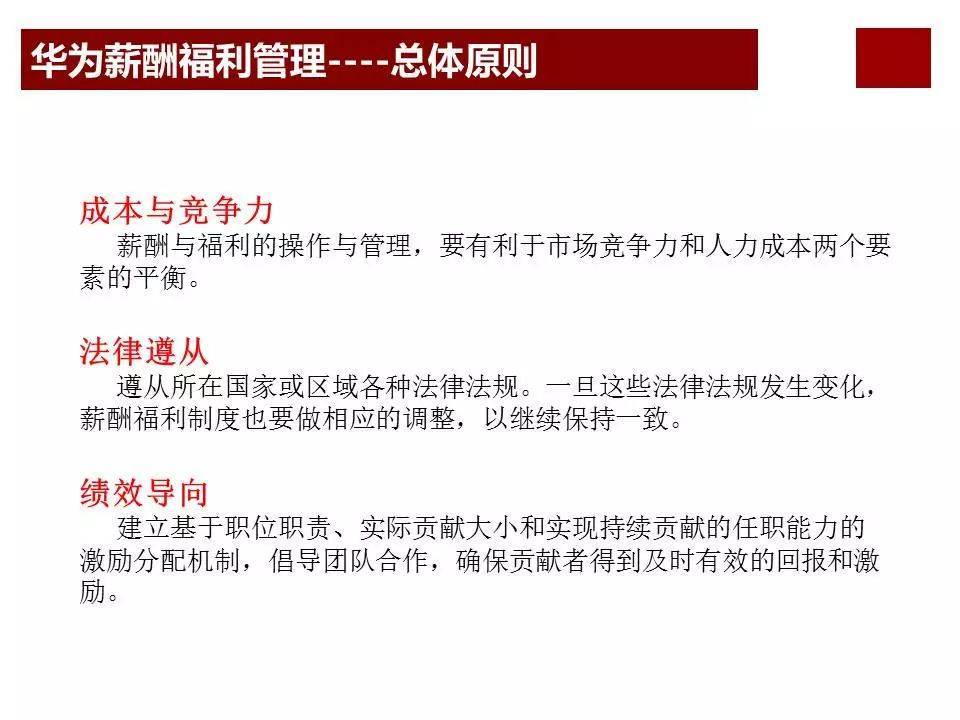 华为薪酬福利管理----总体原则

成本与竞争力
薪酬与福利的操作与管理，要有利于市场竞争力和人力成本两个要素的平衡。

法律遵从
遵从所在国家或区域各种法律法规。一旦这些法律法规发生变化，薪酬福利制度也要做相应的调整，以继续保持一致。

绩效导向
建立基于职位职责、实际贡献大小和实现持续贡献的任职能力的激励分配机制，倡导团队合作，确保贡献者得到及时有效的回报和激励。